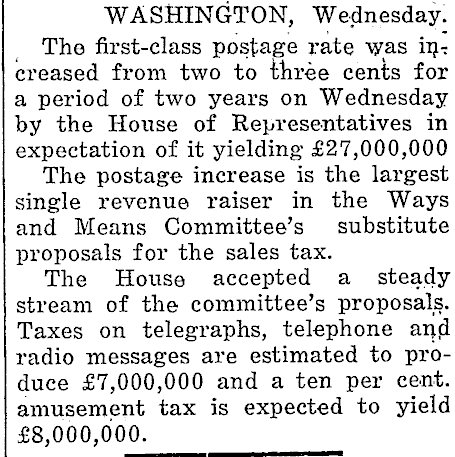 WASHINGTON, Wednesday.

The first-class postage rate was increased from two to three cents for a period of two years on Wednesday by the House of Representatives in expectation of it yielding £27,000,000

The postage increase is the largest single revenue raiser in the Ways and Means Committee's substitute proposals for the sales tax.

The House accepted a steady stream of the committee's proposals. Taxes on telegraphs, telephone and radio messages are estimated to produce £7,000,000 and a ten per cent. amusement tax is expected to yield £8,000,000.